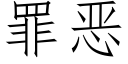 罪恶